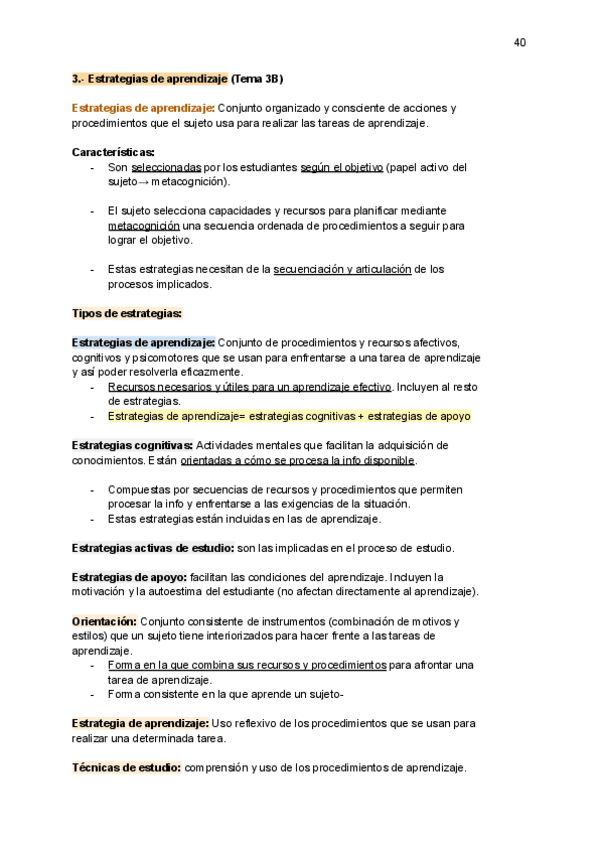 40

3.- Estrategias de aprendizaje (Tema 3B)

Estrategias de aprendizaje: Conjunto organizado y consciente de acciones y procedimientos que el sujeto usa para realizar las tareas de aprendizaje.

Características:
- Son seleccionadas por los estudiantes según el objetivo (papel activo del sujeto→ metacognición).

- El sujeto selecciona capacidades y recursos para planificar mediante metacognición una secuencia ordenada de procedimientos a seguir para lograr el objetivo.

- Estas estrategias necesitan de la secuenciación y articulación de los procesos implicados.

Tipos de estrategias:

Estrategias de aprendizaje: Conjunto de procedimientos y recursos afectivos, cognitivos y psicomotores que se usan para enfrentarse a una tarea de aprendizaje y así poder resolverla eficazmente.
- Recursos necesarios y útiles para un aprendizaje efectivo. Incluyen al resto de estrategias.
- Estrategias de aprendizaje= estrategias cognitivas + estrategias de apoyo

Estrategias cognitivas: Actividades mentales que facilitan la adquisición de conocimientos. Están orientadas a cómo se procesa la info disponible.

- Compuestas por secuencias de recursos y procedimientos que permiten procesar la info y enfrentarse a las exigencias de la situación.
- Estas estrategias están incluidas en las de aprendizaje.

Estrategias activas de estudio: son las implicadas en el proceso de estudio.

Estrategias de apoyo: facilitan las condiciones del aprendizaje. Incluyen la motivación y la autoestima del estudiante (no afectan directamente al aprendizaje).

Orientación: Conjunto consistente de instrumentos (combinación de motivos y estilos) que un sujeto tiene interiorizados para hacer frente a las tareas de aprendizaje.
- Forma en la que combina sus recursos y procedimientos para afrontar una tarea de aprendizaje.
- Forma consistente en la que aprende un sujeto-

Estrategia de aprendizaje: Uso reflexivo de los procedimientos que se usan para realizar una determinada tarea.

Técnicas de estudio: comprensión y uso de los procedimientos de aprendizaje.